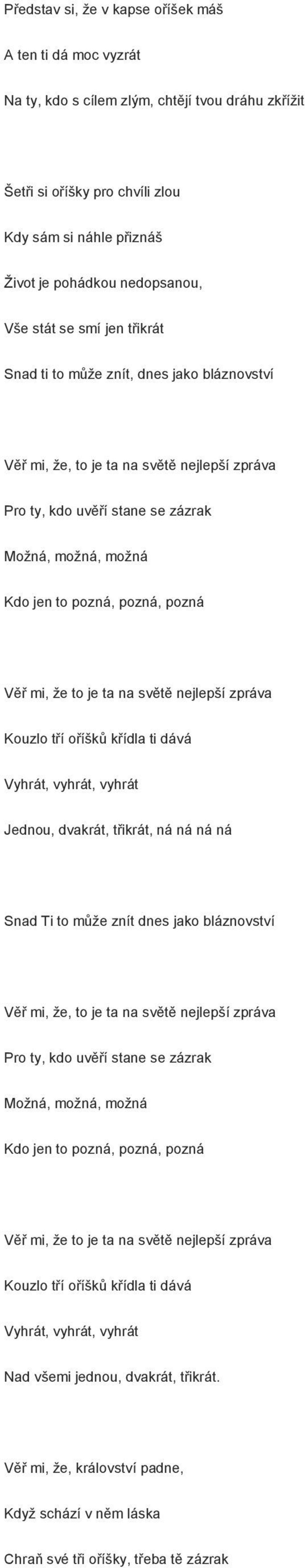 Představ si, že v kapse oříšek máš

A ten ti dá moc vyzrát

Na ty, kdo s cílem zlým, chtějí tvou dráhu zkřížit

Šetři si oříšky pro chvíli zlou

Kdy sám si náhle přiznáš

Život je pohádkou nedopsanou,

Vše stát se smí jen třikrát

Snad ti to může znít, dnes jako bláznovství

Věř mi, že, to je ta na světě nejlepší zpráva

Pro ty, kdo uvěří stane se zázrak

Možná, možná, možná

Kdo jen to pozná, pozná, pozná

Věř mi, že to je ta na světě nejlepší zpráva

Kouzlo tří oříšků křídla ti dává

Vyhrát, vyhrát, vyhrát

Jednou, dvakrát, třikrát, ná ná ná ná

Snad Ti to může znít dnes jako bláznovství

Věř mi, že, to je ta na světě nejlepší zpráva

Pro ty, kdo uvěří stane se zázrak

Možná, možná, možná

Kdo jen to pozná, pozná, pozná

Věř mi, že to je ta na světě nejlepší zpráva

Kouzlo tří oříšků křídla ti dává

Vyhrát, vyhrát, vyhrát

Nad všemi jednou, dvakrát, třikrát.

Věř mi, že, království padne,

Když schází v něm láska

Chraň své tři oříšky, třeba tě zázrak